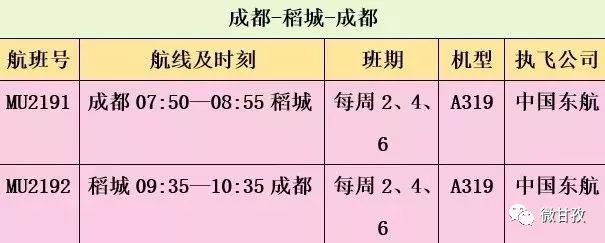 成都-稻城-成都

| 航班号 | 航线及时刻 | 班期 | 机型 | 执飞公司 |
|---|---|---|---|---|
| MU2191 | 成都 07:50—08:55 稻城 | 每周 2、4、6 | A319 | 中国东航 |
| MU2192 | 稻城 09:35—10:35 成都 | 每周 2、4、6 | A319 | 中国东航 |

微甘孜